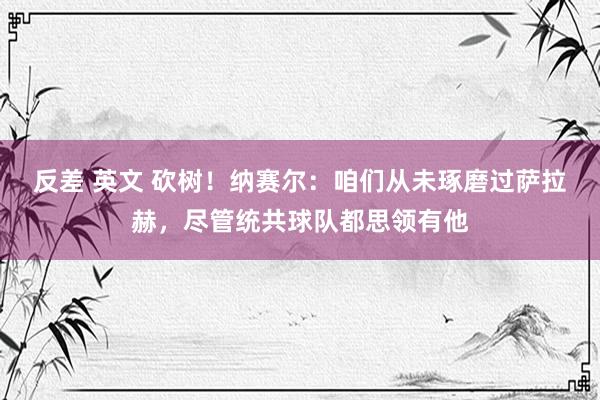 反差 英文 砍树！纳赛尔：咱们从未琢磨过萨拉赫，尽管统共球队都思领有他